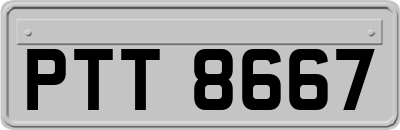 PTT 8667